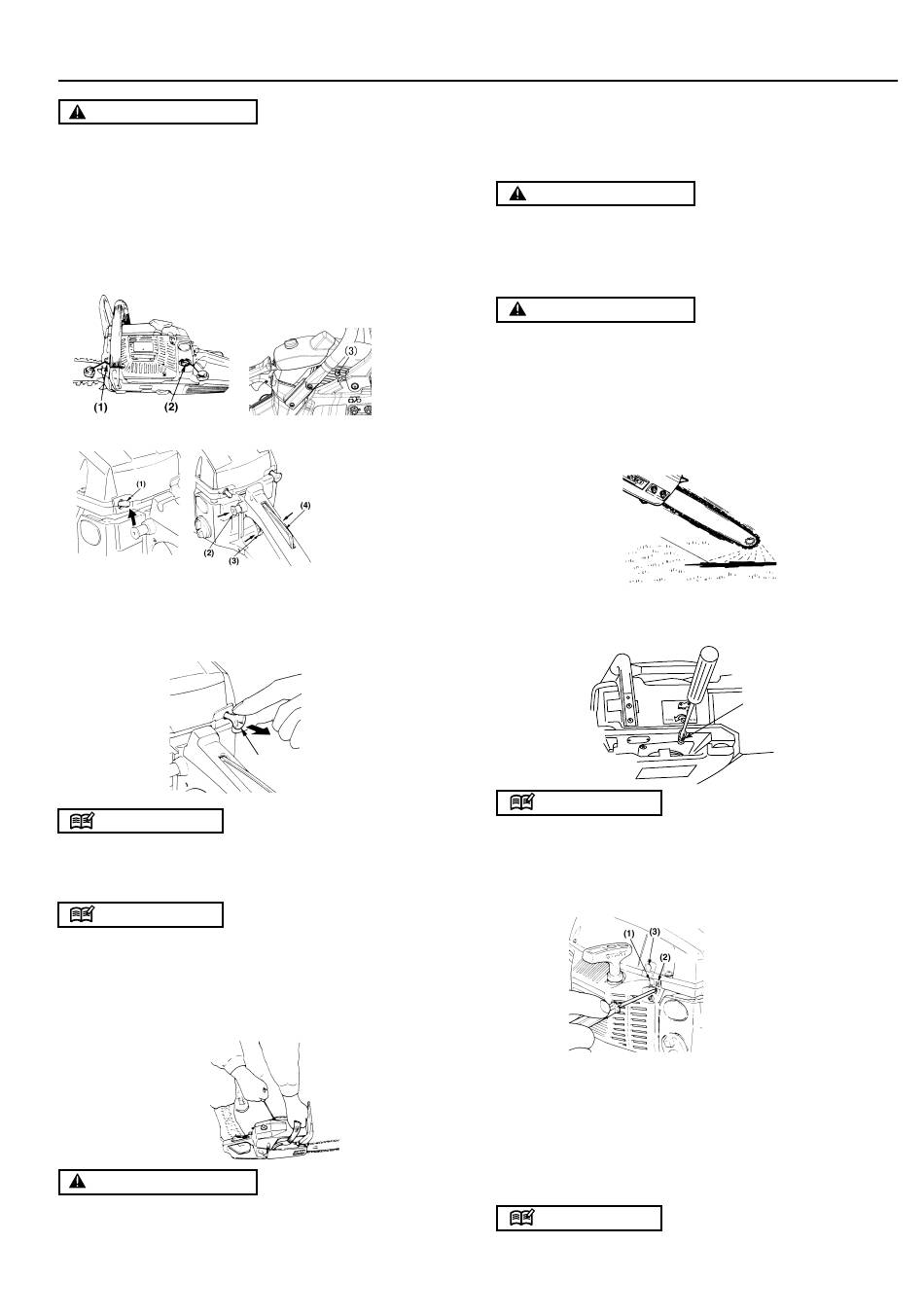 (1)
(2)
(3)

(1)
(2)
(3)
(4)

(1)
(3)
(2)